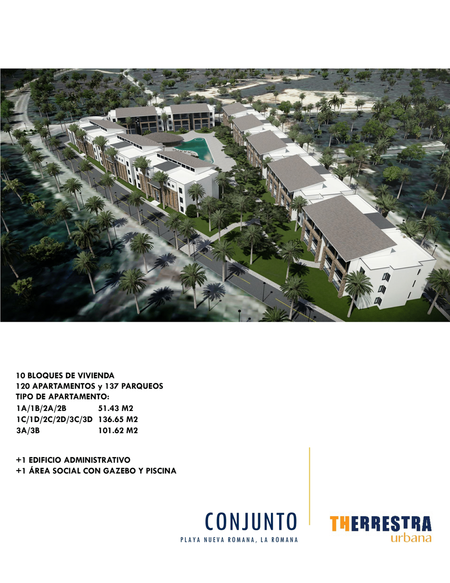 10 BLOQUES DE VIVIENDA
120 APARTAMENTOS y 137 PARQUEOS
TIPO DE APARTAMENTO:
1A/1B/2A/2B 51.43 M2
1C/1D/2C/2D/3C/3D 136.65 M2
3A/3B 101.62 M2

+1 EDIFICIO ADMINISTRATIVO
+1 ÁREA SOCIAL CON GAZEBO Y PISCINA

CONJUNTO
PLAYA NUEVA ROMANA, LA ROMANA

THERRESTRA
urbana